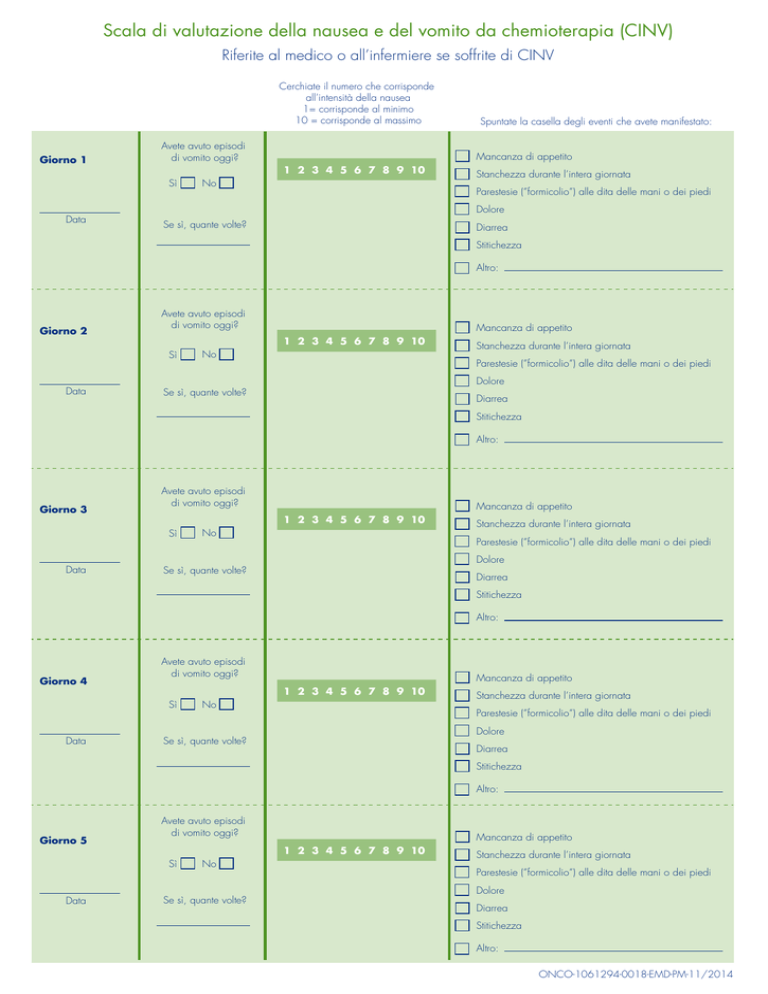 Scala di valutazione della nausea e del vomito da chemioterapia (CINV)

Riferite al medico o all'infermiere se soffrite di CINV

Cerchiate il numero che corrisponde all'intensità della nausea
1= corrisponde al minimo
10 = corrisponde al massimo

Spuntate la casella degli eventi che avete manifestato:

Giorno 1

____
Data

Avete avuto episodi di vomito oggi?

Sì ☐ No ☐

Se sì, quante volte?
____

1 2 3 4 5 6 7 8 9 10

☐ Mancanza di appetito
☐ Stanchezza durante l'intera giornata
☐ Parestesie ("formicolio") alle dita delle mani o dei piedi
☐ Dolore
☐ Diarrea
☐ Stitichezza
☐ Altro: ____

Giorno 2

____
Data

Avete avuto episodi di vomito oggi?

Sì ☐ No ☐

Se sì, quante volte?
____

1 2 3 4 5 6 7 8 9 10

☐ Mancanza di appetito
☐ Stanchezza durante l'intera giornata
☐ Parestesie ("formicolio") alle dita delle mani o dei piedi
☐ Dolore
☐ Diarrea
☐ Stitichezza
☐ Altro: ____

Giorno 3

____
Data

Avete avuto episodi di vomito oggi?

Sì ☐ No ☐

Se sì, quante volte?
____

1 2 3 4 5 6 7 8 9 10

☐ Mancanza di appetito
☐ Stanchezza durante l'intera giornata
☐ Parestesie ("formicolio") alle dita delle mani o dei piedi
☐ Dolore
☐ Diarrea
☐ Stitichezza
☐ Altro: ____

Giorno 4

____
Data

Avete avuto episodi di vomito oggi?

Sì ☐ No ☐

Se sì, quante volte?
____

1 2 3 4 5 6 7 8 9 10

☐ Mancanza di appetito
☐ Stanchezza durante l'intera giornata
☐ Parestesie ("formicolio") alle dita delle mani o dei piedi
☐ Dolore
☐ Diarrea
☐ Stitichezza
☐ Altro: ____

Giorno 5

____
Data

Avete avuto episodi di vomito oggi?

Sì ☐ No ☐

Se sì, quante volte?
____

1 2 3 4 5 6 7 8 9 10

☐ Mancanza di appetito
☐ Stanchezza durante l'intera giornata
☐ Parestesie ("formicolio") alle dita delle mani o dei piedi
☐ Dolore
☐ Diarrea
☐ Stitichezza
☐ Altro: ____

ONCO-1061294-0018-EMD-PM-11/2014